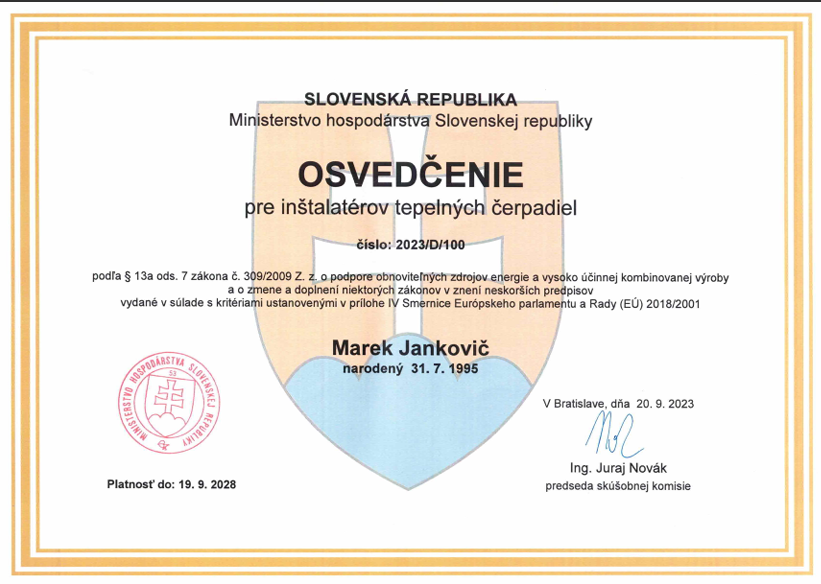 SLOVENSKÁ REPUBLIKA
Ministerstvo hospodárstva Slovenskej republiky

OSVEDČENIE
pre inštalatérov tepelných čerpadiel

číslo: 2023/D/100

podľa § 13a ods. 7 zákona č. 309/2009 Z. z. o podpore obnoviteľných zdrojov energie a vysoko účinnej kombinovanej výroby a o zmene a doplnení niektorých zákonov v znení neskorších predpisov vydané v súlade s kritériami ustanovenými v prílohe IV Smernice Európskeho parlamentu a Rady (EÚ) 2018/2001

Marek Jankovič
narodený 31. 7. 1995

MINISTERSTVO HOSPODÁRSTVA SLOVENSKEJ REPUBLIKY
53

V Bratislave, dňa 20. 9. 2023

Ing. Juraj Novák
predseda skúšobnej komisie

Platnosť do: 19. 9. 2028